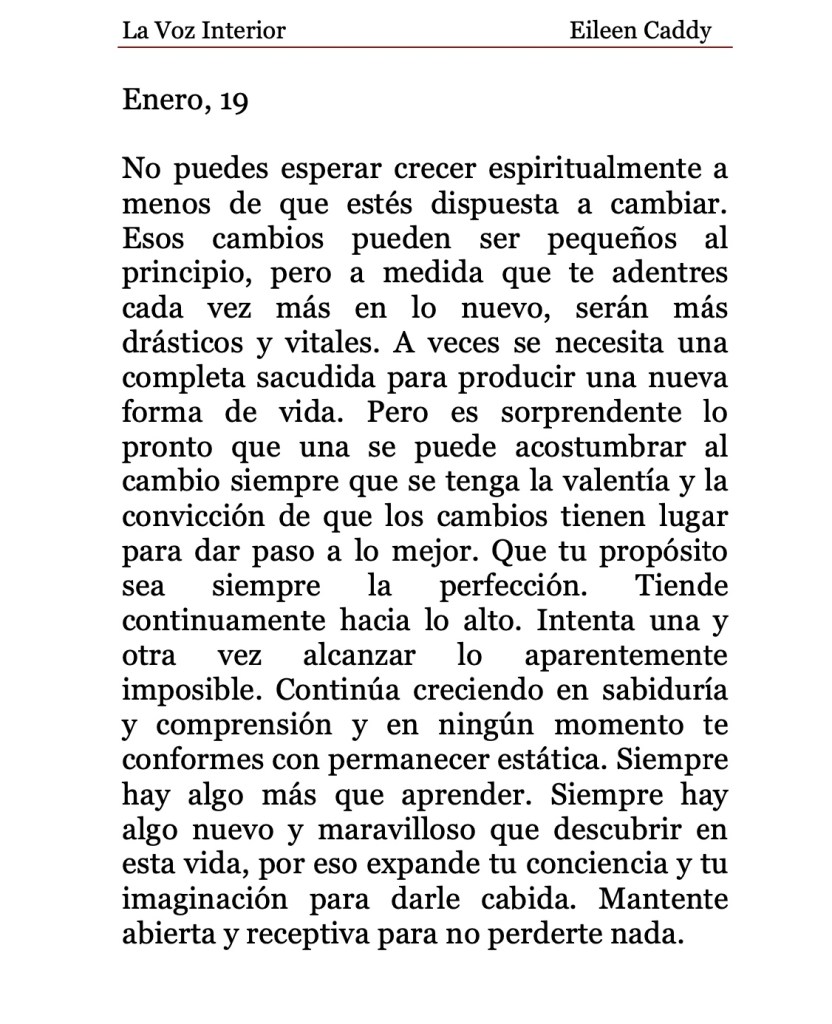 La Voz Interior Eileen Caddy

Enero, 19

No puedes esperar crecer espiritualmente a menos de que estés dispuesta a cambiar. Esos cambios pueden ser pequeños al principio, pero a medida que te adentres cada vez más en lo nuevo, serán más drásticos y vitales. A veces se necesita una completa sacudida para producir una nueva forma de vida. Pero es sorprendente lo pronto que una se puede acostumbrar al cambio siempre que se tenga la valentía y la convicción de que los cambios tienen lugar para dar paso a lo mejor. Que tu propósito sea siempre la perfección. Tiende continuamente hacia lo alto. Intenta una y otra vez alcanzar lo aparentemente imposible. Continúa creciendo en sabiduría y comprensión y en ningún momento te conformes con permanecer estática. Siempre hay algo más que aprender. Siempre hay algo nuevo y maravilloso que descubrir en esta vida, por eso expande tu conciencia y tu imaginación para darle cabida. Mantente abierta y receptiva para no perderte nada.